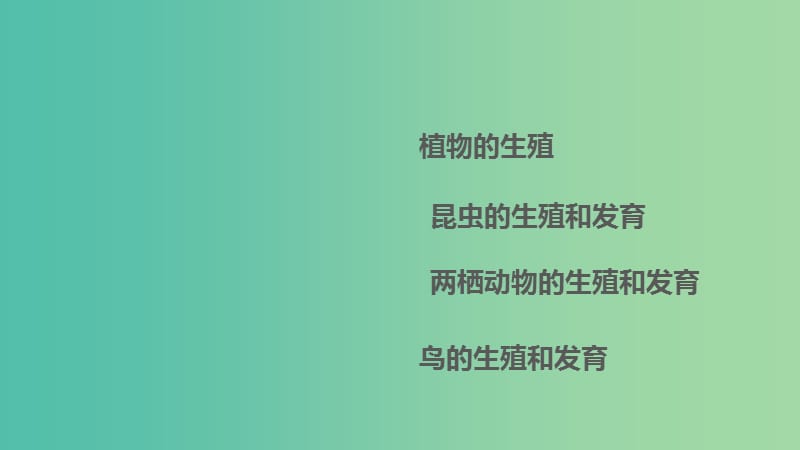 植物的生殖

昆虫的生殖和发育

两栖动物的生殖和发育

鸟的生殖和发育